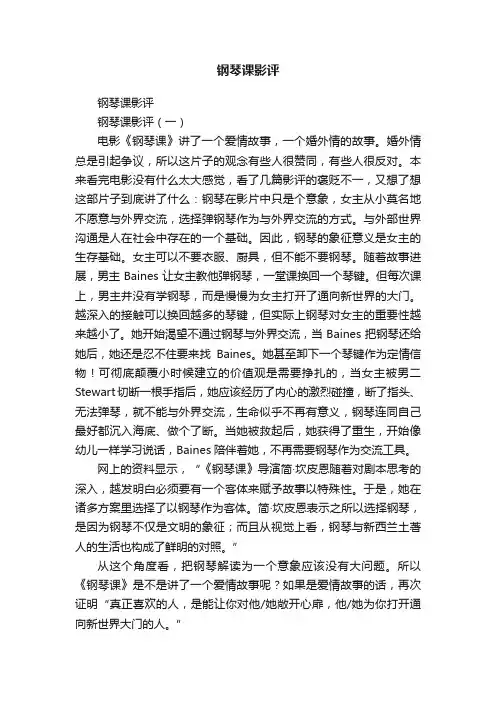 钢琴课影评

钢琴课影评

钢琴课影评（一）

电影《钢琴课》讲了一个爱情故事，一个婚外情的故事。婚外情总是引起争议，所以这片子的观念有些人很赞同，有些人很反对。本来看完电影没有什么太大感觉，看了几篇影评的褒贬不一，又想了想这部片子到底讲了什么：钢琴在影片中只是个意象，女主从小莫名地不愿意与外界交流，选择弹钢琴作为与外界交流的方式。与外部世界沟通是人在社会中存在的一个基础。因此，钢琴的象征意义是女主的生存基础。女主可以不要衣服、厨具，但不能不要钢琴。随着故事进展，男主 Baines 让女主教他弹钢琴，一堂课换回一个琴键。但每次课上，男主并没有学钢琴，而是慢慢为女主打开了通向新世界的大门。越深入的接触可以换回越多的琴键，但实际上钢琴对女主的重要性越来越小了。她开始渴望不通过钢琴与外界交流，当 Baines 把钢琴还给她后，她还是忍不住要来找 Baines。她甚至卸下一个琴键作为定情信物！可彻底颠覆小时候建立的价值观是需要挣扎的，当女主被男二 Stewart 切断一根手指后，她应该经历了内心的激烈碰撞，断了指头、无法弹琴，就不能与外界交流，生命似乎不再有意义，钢琴连同自己最好都沉入海底、做个了断。当她被救起后，她获得了重生，开始像幼儿一样学习说话，Baines 陪伴着她，不再需要钢琴作为交流工具。

网上的资料显示，“《钢琴课》导演简·坎皮恩随着对剧本思考的深入，越发明白必须要有一个客体来赋予故事以特殊性。于是，她在诸多方案里选择了以钢琴作为客体。简·坎皮恩表示之所以选择钢琴，是因为钢琴不仅是文明的象征；而且从视觉上看，钢琴与新西兰土著人的生活也构成了鲜明的对照。”

从这个角度看，把钢琴解读为一个意象应该没有大问题。所以《钢琴课》是不是讲了一个爱情故事呢？如果是爱情故事的话，再次证明“真正喜欢的人，是能让你对他/她敞开心扉，他/她为你打开通向新世界大门的人。”